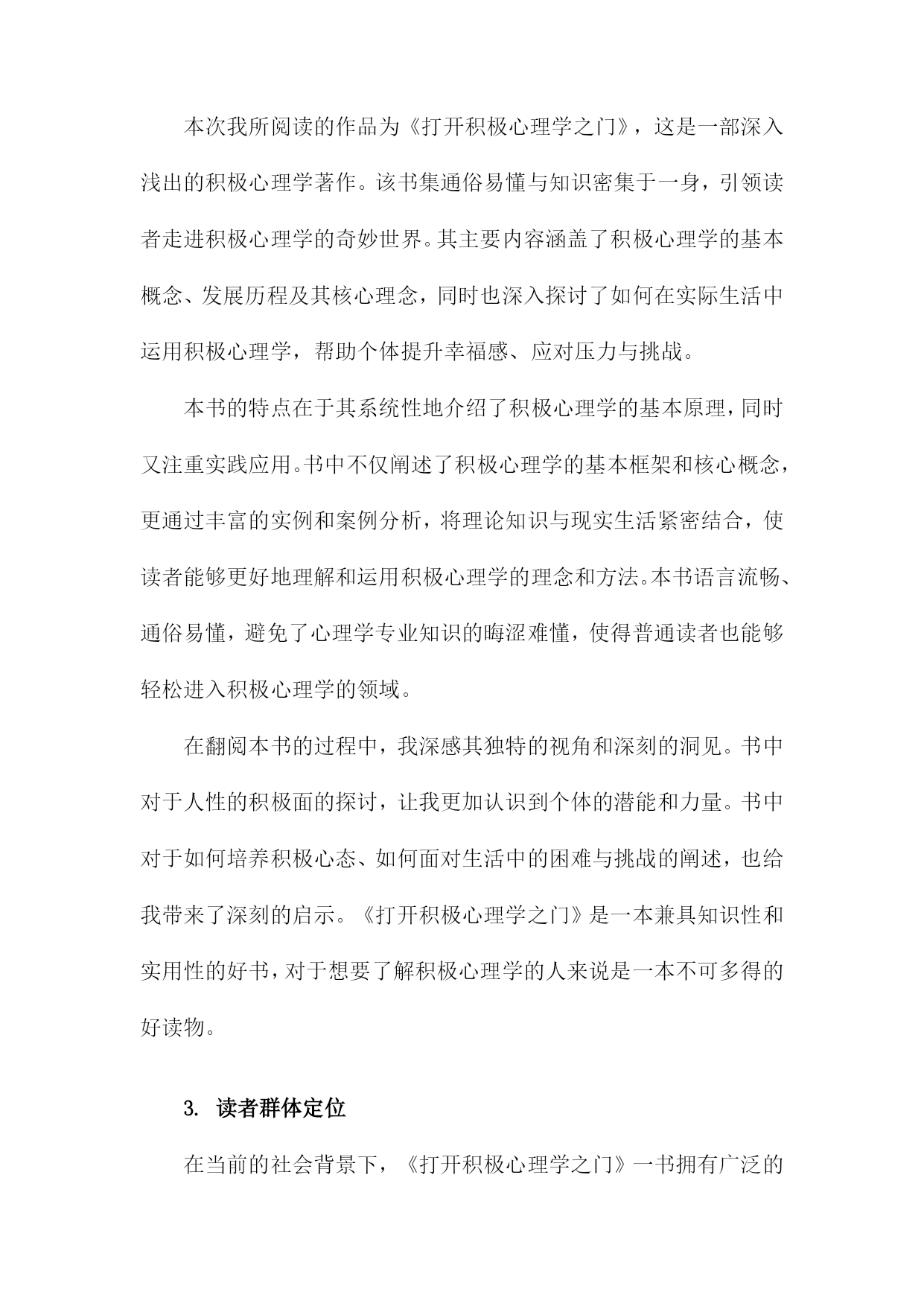 本次我所阅读的作品为《打开积极心理学之门》，这是一部深入浅出的积极心理学著作。该书集通俗易懂与知识密集于一身，引领读者走进积极心理学的奇妙世界。其主要内容涵盖了积极心理学的基本概念、发展历程及其核心理念，同时也深入探讨了如何在实际生活中运用积极心理学，帮助个体提升幸福感、应对压力与挑战。

本书的特点在于其系统性地介绍了积极心理学的基本原理，同时又注重实践应用。书中不仅阐述了积极心理学的基本框架和核心概念，更通过丰富的实例和案例分析，将理论知识与现实生活紧密结合，使读者能够更好地理解和运用积极心理学的理念和方法。本书语言流畅、通俗易懂，避免了心理学专业知识的晦涩难懂，使得普通读者也能够轻松进入积极心理学的领域。

在翻阅本书的过程中，我深感其独特的视角和深刻的洞见。书中对于人性的积极面的探讨，让我更加认识到个体的潜能和力量。书中对于如何培养积极心态、如何面对生活中的困难与挑战的阐述，也给我带来了深刻的启示。《打开积极心理学之门》是一本兼具知识性和实用性的好书，对于想要了解积极心理学的人来说是一本不可多得的好读物。

3. 读者群体定位

在当前的社会背景下，《打开积极心理学之门》一书拥有广泛的